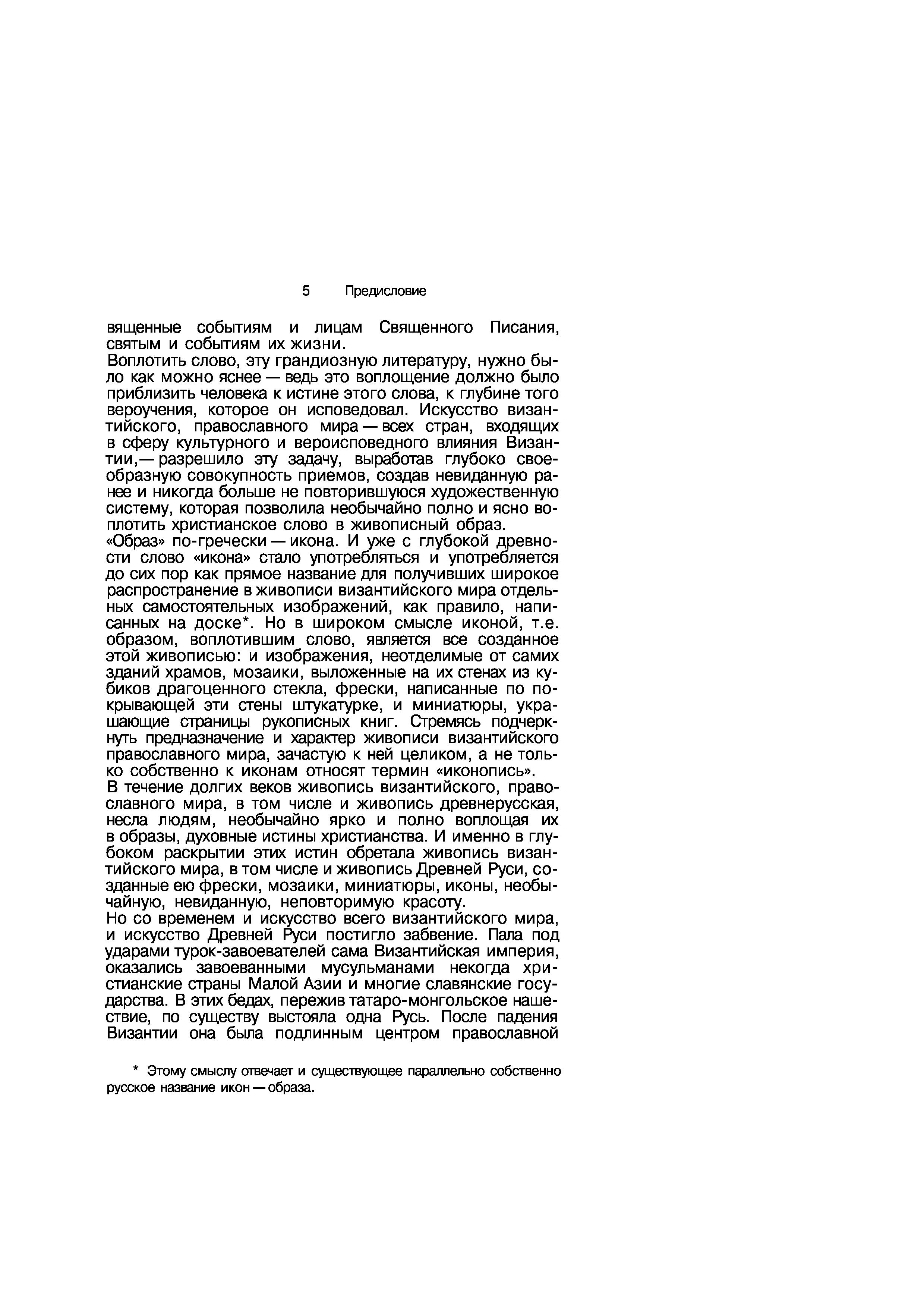 5 Предисловие

вященные событиям и лицам Священного Писания, святым и событиям их жизни.

Воплотить слово, эту грандиозную литературу, нужно было как можно яснее — ведь это воплощение должно было приблизить человека к истине этого слова, к глубине того вероучения, которое он исповедовал. Искусство византийского, православного мира — всех стран, входящих в сферу культурного и вероисповедного влияния Византии,— разрешило эту задачу, выработав глубоко своеобразную совокупность приемов, создав невиданную ранее и никогда больше не повторившуюся художественную систему, которая позволила необычайно полно и ясно воплотить христианское слово в живописный образ.

«Образ» по-гречески — икона. И уже с глубокой древности слово «икона» стало употребляться и употребляется до сих пор как прямое название для получивших широкое распространение в живописи византийского мира отдельных самостоятельных изображений, как правило, написанных на доске*. Но в широком смысле иконой, т.е. образом, воплотившим слово, является все созданное этой живописью: и изображения, неотделимые от самих зданий храмов, мозаики, выложенные на их стенах из кубиков драгоценного стекла, фрески, написанные по покрывающей эти стены штукатурке, и миниатюры, украшающие страницы рукописных книг. Стремясь подчеркнуть предназначение и характер живописи византийского православного мира, зачастую к ней целиком, а не только собственно к иконам относят термин «иконопись».

В течение долгих веков живопись византийского, православного мира, в том числе и живопись древнерусская, несла людям, необычайно ярко и полно воплощая их в образы, духовные истины христианства. И именно в глубоком раскрытии этих истин обретала живопись византийского мира, в том числе и живопись Древней Руси, созданные ею фрески, мозаики, миниатюры, иконы, необычайную, невиданную, неповторимую красоту.

Но со временем и искусство всего византийского мира, и искусство Древней Руси постигло забвение. Пала под ударами турок-завоевателей сама Византийская империя, оказались завоеванными мусульманами некогда христианские страны Малой Азии и многие славянские государства. В этих бедах, пережив татаро-монгольское нашествие, по существу выстояла одна Русь. После падения Византии она была подлинным центром православной

* Этому смыслу отвечает и существующее параллельно собственно русское название икон — образа.